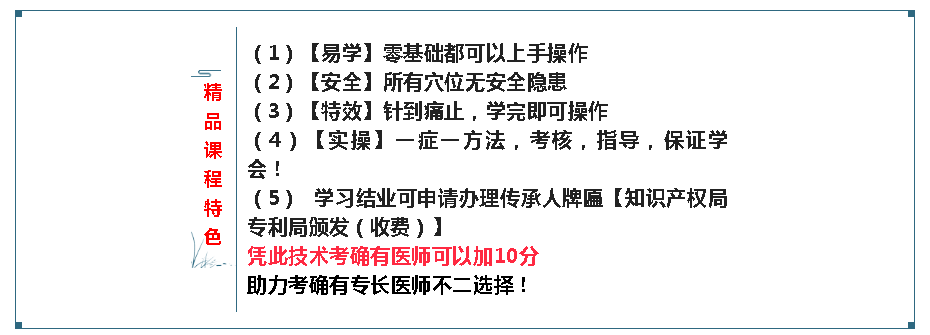 精品课程特色

（1）【易学】零基础都可以上手操作
（2）【安全】所有穴位无安全隐患
（3）【特效】针到痛止，学完即可操作
（4）【实操】一症一方法，考核，指导，保证学会！
（5） 学习结业可申请办理传承人牌匾【知识产权局专利局颁发（收费）】
凭此技术考确有医师可以加10分
助力考确有专长医师不二选择！